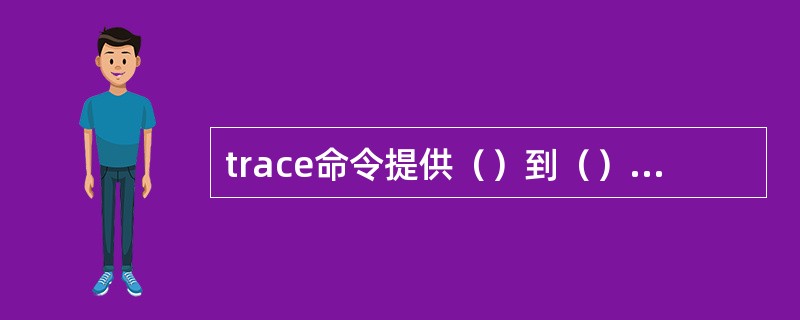 trace命令提供（）到（）...